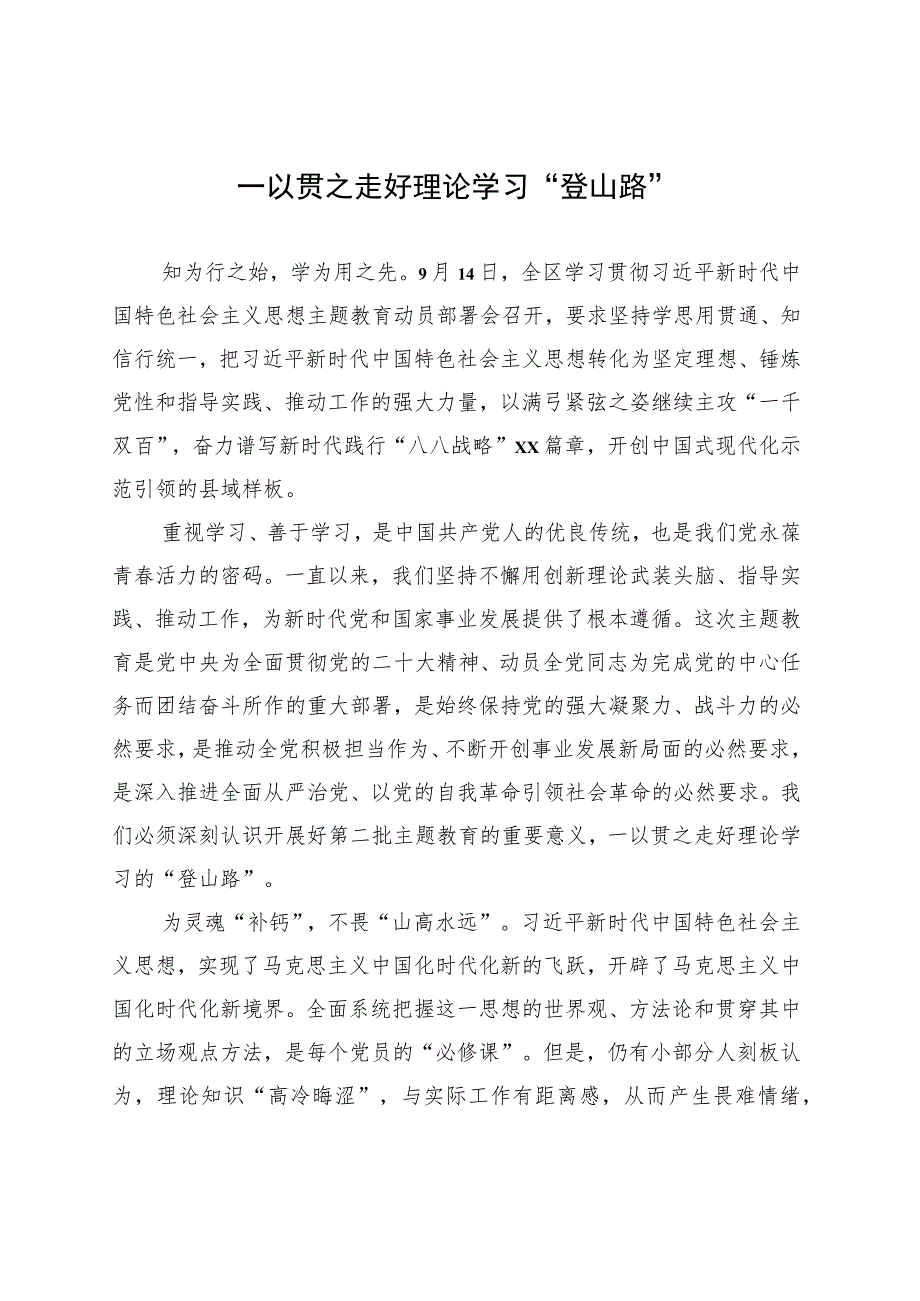 一以贯之走好理论学习“登山路”

知为行之始，学为用之先。9月14日，全区学习贯彻习近平新时代中国特色社会主义思想主题教育动员部署会召开，要求坚持学思用贯通、知信行统一，把习近平新时代中国特色社会主义思想转化为坚定理想、锤炼党性和指导实践、推动工作的强大力量，以满弓紧弦之姿继续主攻“一千双百”，奋力谱写新时代践行“八八战略”XX篇章，开创中国式现代化示范引领的县域样板。

重视学习、善于学习，是中国共产党人的优良传统，也是我们党永葆青春活力的密码。一直以来，我们坚持不懈用创新理论武装头脑、指导实践、推动工作，为新时代党和国家事业发展提供了根本遵循。这次主题教育是党中央为全面贯彻党的二十大精神、动员全党同志为完成党的中心任务而团结奋斗所作的重大部署，是始终保持党的强大凝聚力、战斗力的必然要求，是推动全党积极担当作为、不断开创事业发展新局面的必然要求，是深入推进全面从严治党、以党的自我革命引领社会革命的必然要求。我们必须深刻认识开展好第二批主题教育的重要意义，一以贯之走好理论学习的“登山路”。

为灵魂“补钙”，不畏“山高水远”。习近平新时代中国特色社会主义思想，实现了马克思主义中国化时代化新的飞跃，开辟了马克思主义中国化时代化新境界。全面系统把握这一思想的世界观、方法论和贯穿其中的立场观点方法，是每个党员的“必修课”。但是，仍有小部分人刻板认为，理论知识“高冷晦涩”，与实际工作有距离感，从而产生畏难情绪，